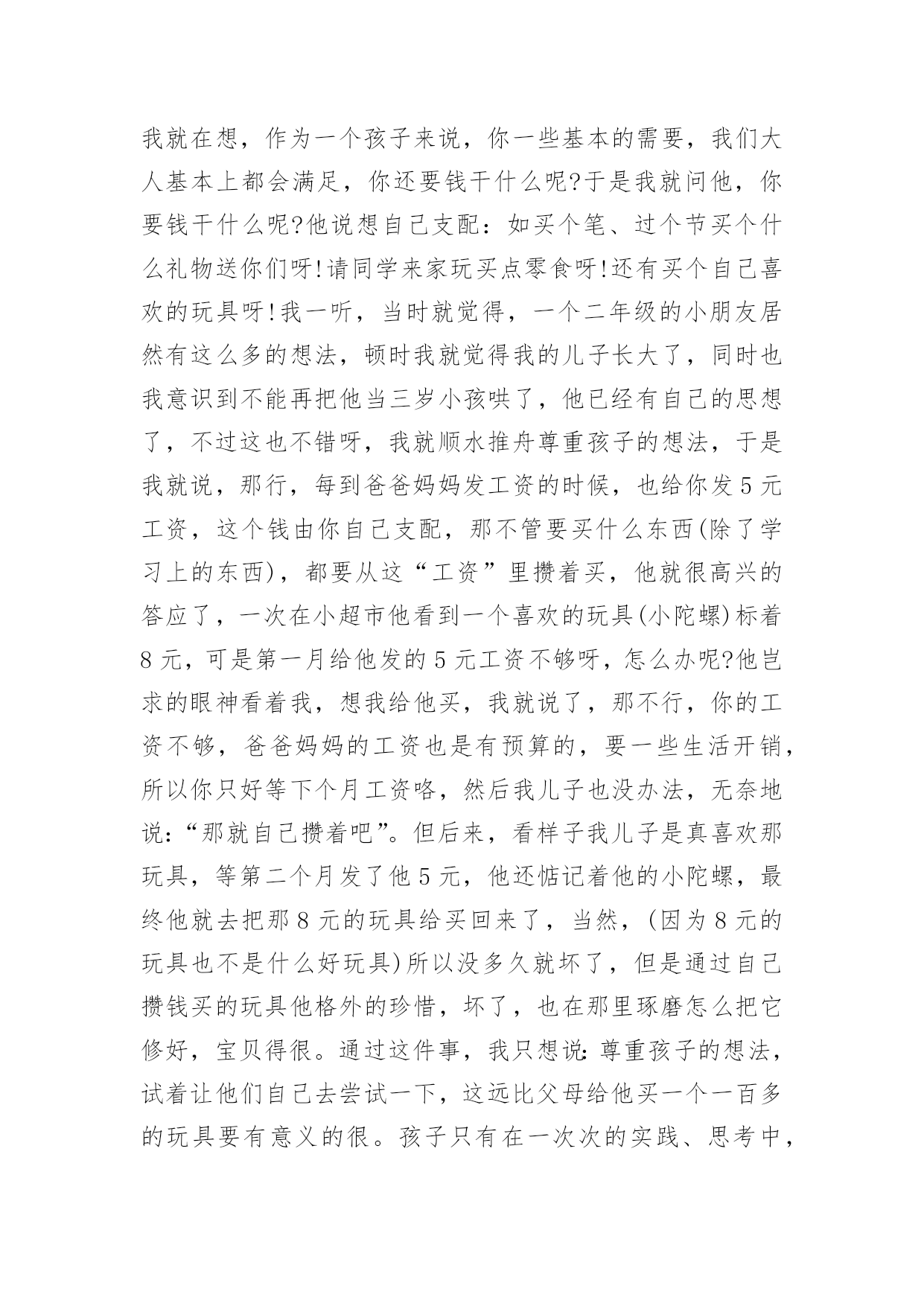 我就在想，作为一个孩子来说，你一些基本的需要，我们大人基本上都会满足，你还要钱干什么呢?于是我就问他，你要钱干什么呢?他说想自己支配：如买个笔、过个节买个什么礼物送你们呀!请同学来家玩买点零食呀!还有买个自己喜欢的玩具呀!我一听，当时就觉得，一个二年级的小朋友居然有这么多的想法，顿时我就觉得我的儿子长大了，同时也我意识到不能再把他当三岁小孩哄了，他已经有自己的思想了，不过这也不错呀，我就顺水推舟尊重孩子的想法，于是我就说，那行，每到爸爸妈妈发工资的时候，也给你发5元工资，这个钱由你自己支配，那不管要买什么东西(除了学习上的东西)，都要从这“工资”里攒着买，他就很高兴的答应了，一次在小超市他看到一个喜欢的玩具(小陀螺)标着8元，可是第一月给他发的5元工资不够呀，怎么办呢?他岂求的眼神看着我，想我给他买，我就说了，那不行，你的工资不够，爸爸妈妈的工资也是有预算的，要一些生活开销，所以你只好等下个月工资咯，然后我儿子也没办法，无奈地说:“那就自己攒着吧”。但后来，看样子我儿子是真喜欢那玩具，等第二个月发了他5元，他还惦记着他的小陀螺，最终他就去把那8元的玩具给买回来了，当然，(因为8元的玩具也不是什么好玩具)所以没多久就坏了，但是通过自己攒钱买的玩具他格外的珍惜，坏了，也在那里琢磨怎么把它修好，宝贝得很。通过这件事，我只想说:尊重孩子的想法，试着让他们自己去尝试一下，这远比父母给他买一个一百多的玩具要有意义的很。孩子只有在一次次的实践、思考中，